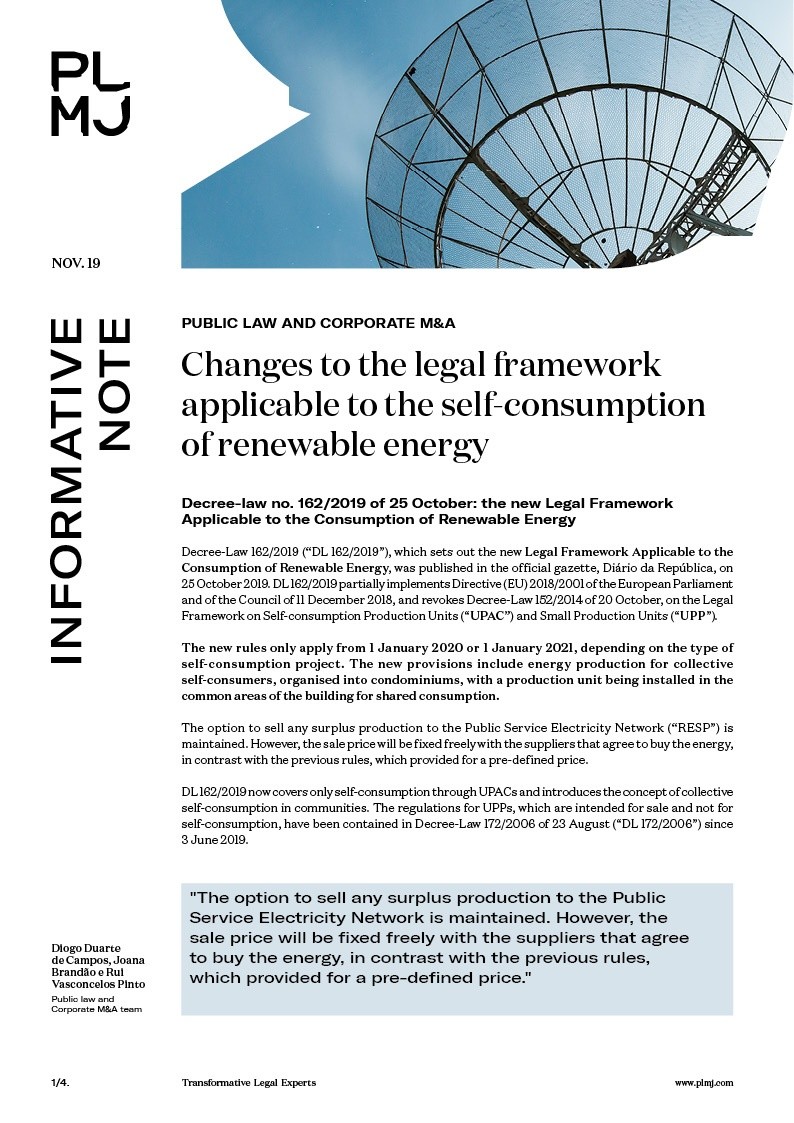 PL
MJ

NOV. 19

INFORMATIVE NOTE

PUBLIC LAW AND CORPORATE M&A

Changes to the legal framework applicable to the self-consumption of renewable energy

Decree-law no. 162/2019 of 25 October: the new Legal Framework Applicable to the Consumption of Renewable Energy

Decree-Law 162/2019 ("DL 162/2019"), which sets out the new Legal Framework Applicable to the Consumption of Renewable Energy, was published in the official gazette, Diário da República, on 25 October 2019. DL 162/2019 partially implements Directive (EU) 2018/2001 of the European Parliament and of the Council of 11 December 2018, and revokes Decree-Law 152/2014 of 20 October, on the Legal Framework on Self-consumption Production Units ("UPAC") and Small Production Units ("UPP").

The new rules only apply from 1 January 2020 or 1 January 2021, depending on the type of self-consumption project. The new provisions include energy production for collective self-consumers, organised into condominiums, with a production unit being installed in the common areas of the building for shared consumption.

The option to sell any surplus production to the Public Service Electricity Network ("RESP") is maintained. However, the sale price will be fixed freely with the suppliers that agree to buy the energy, in contrast with the previous rules, which provided for a pre-defined price.

DL 162/2019 now covers only self-consumption through UPACs and introduces the concept of collective self-consumption in communities. The regulations for UPPs, which are intended for sale and not for self-consumption, have been contained in Decree-Law 172/2006 of 23 August ("DL 172/2006") since 3 June 2019.

"The option to sell any surplus production to the Public Service Electricity Network is maintained. However, the sale price will be fixed freely with the suppliers that agree to buy the energy, in contrast with the previous rules, which provided for a pre-defined price."

Diogo Duarte de Campos, Joana Brandão e Rui Vasconcelos Pinto
Public law and Corporate M&A team

1/4.

Transformative Legal Experts

www.plmj.com